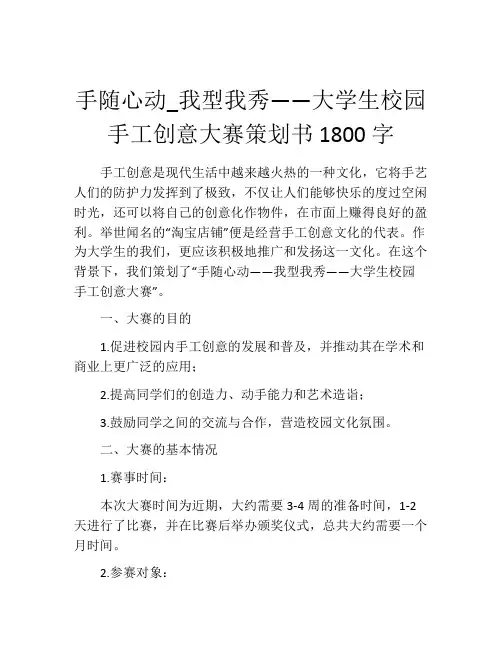 手随心动_我型我秀——大学生校园手工创意大赛策划书 1800 字

手工创意是现代生活中越来越火热的一种文化，它将手艺人们的防护力发挥到了极致，不仅让人们能够快乐的度过空闲时光，还可以将自己的创意化作物件，在市面上赚得良好的盈利。举世闻名的“淘宝店铺”便是经营手工创意文化的代表。作为大学生的我们，更应该积极地推广和发扬这一文化。在这个背景下，我们策划了“手随心动——我型我秀——大学生校园手工创意大赛”。

一、大赛的目的

1.促进校园内手工创意的发展和普及，并推动其在学术和商业上更广泛的应用；

2.提高同学们的创造力、动手能力和艺术造诣；

3.鼓励同学之间的交流与合作，营造校园文化氛围。

二、大赛的基本情况

1.赛事时间：

本次大赛时间为近期，大约需要 3-4 周的准备时间，1-2 天进行了比赛，并在比赛后举办颁奖仪式，总共大约需要一个月时间。

2.参赛对象：